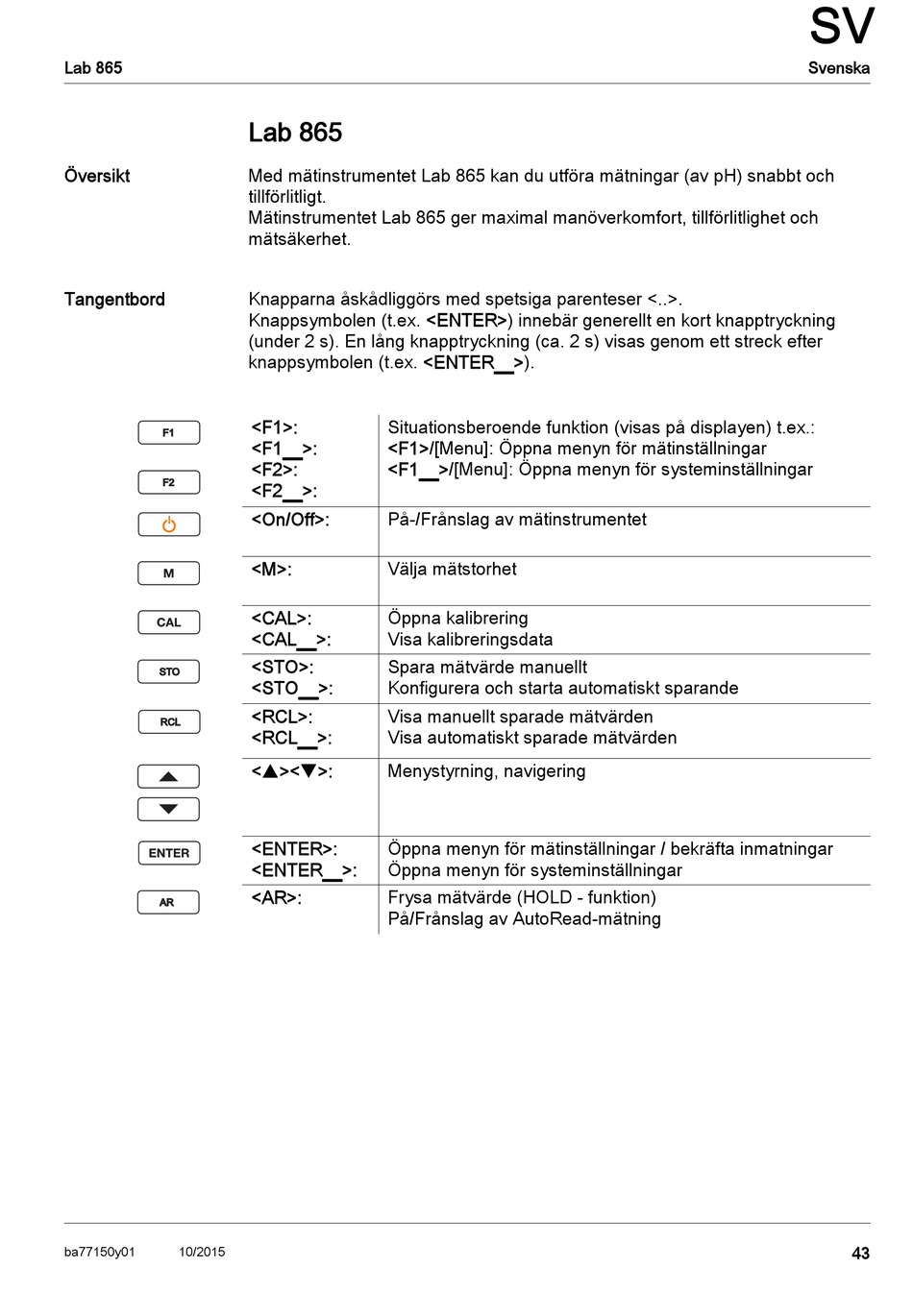 SV

Lab 865 Svenska

Lab 865

Översikt

Med mätinstrumentet Lab 865 kan du utföra mätningar (av pH) snabbt och tillförlitligt.
Mätinstrumentet Lab 865 ger maximal manöverkomfort, tillförlitlighet och mätsäkerhet.

Tangentbord

Knapparna åskådliggörs med spetsiga parenteser <..>.
Knappsymbolen (t.ex. <ENTER>) innebär generellt en kort knapptryckning (under 2 s). En lång knapptryckning (ca. 2 s) visas genom ett streck efter knappsymbolen (t.ex. <ENTER__>).

| | | |
|---|---|---|
| F1 F2 | <F1>: <F1__>: <F2>: <F2__>: | Situationsberoende funktion (visas på displayen) t.ex.: <F1>/[Menu]: Öppna menyn för mätinställningar <F1__>/[Menu]: Öppna menyn för systeminställningar |
| | <On/Off>: | På-/Frånslag av mätinstrumentet |
| M | <M>: | Välja mätstorhet |
| CAL | <CAL>: <CAL__>: | Öppna kalibrering Visa kalibreringsdata |
| STO | <STO>: <STO__>: | Spara mätvärde manuellt Konfigurera och starta automatiskt sparande |
| RCL | <RCL>: <RCL__>: | Visa manuellt sparade mätvärden Visa automatiskt sparade mätvärden |
| | <▲><▼>: | Menystyrning, navigering |
| ENTER | <ENTER>: <ENTER__>: | Öppna menyn för mätinställningar / bekräfta inmatningar Öppna menyn för systeminställningar |
| AR | <AR>: | Frysa mätvärde (HOLD - funktion) På/Frånslag av AutoRead-mätning |

ba77150y01 10/2015 43